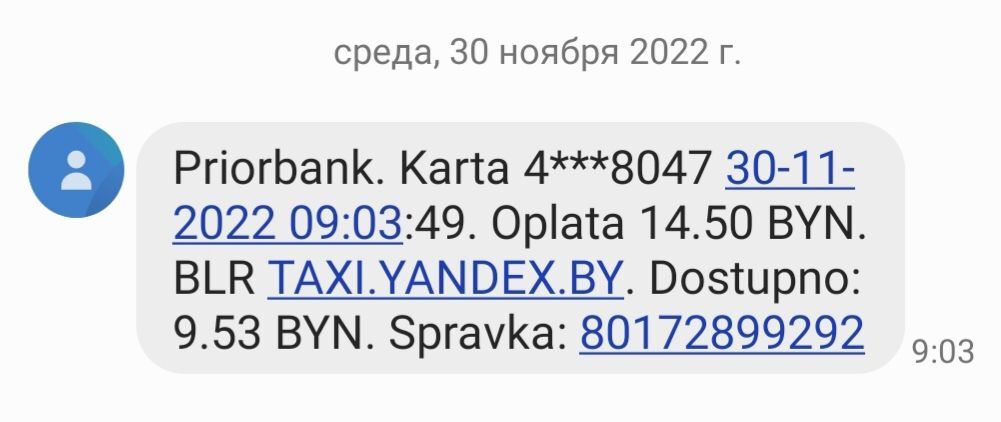 среда, 30 ноября 2022 г.

Priorbank. Karta 4***8047 30-11-2022 09:03:49. Oplata 14.50 BYN. BLR TAXI.YANDEX.BY. Dostupno: 9.53 BYN. Spravka: 80172899292

9:03